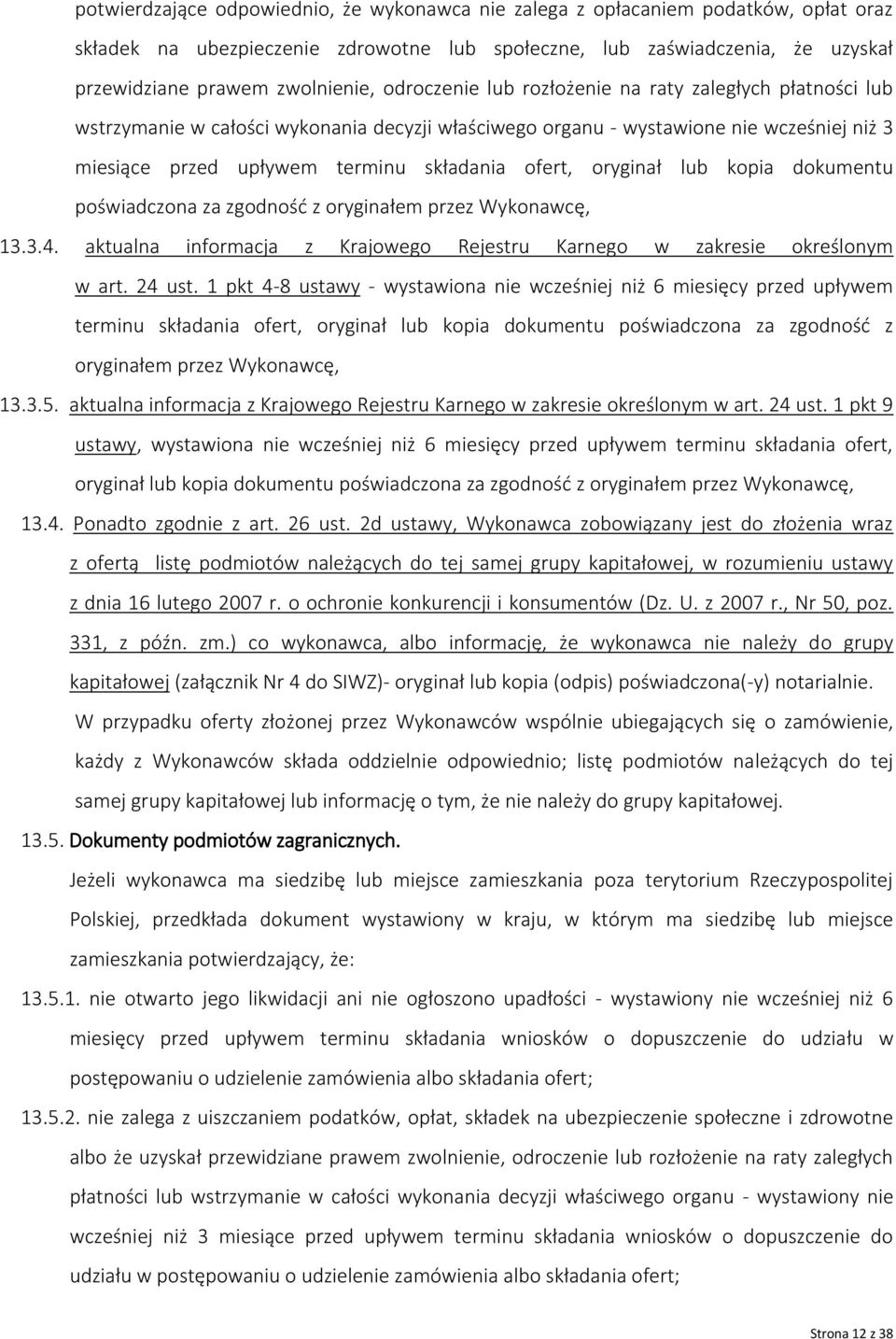 potwierdzające odpowiednio, że wykonawca nie zalega z opłacaniem podatków, opłat oraz składek na ubezpieczenie zdrowotne lub społeczne, lub zaświadczenia, że uzyskał przewidziane prawem zwolnienie, odroczenie lub rozłożenie na raty zaległych płatności lub wstrzymanie w całości wykonania decyzji właściwego organu - wystawione nie wcześniej niż 3 miesiące przed upływem terminu składania ofert, oryginał lub kopia dokumentu poświadczona za zgodność z oryginałem przez Wykonawcę,

13.3.4. aktualna informacja z Krajowego Rejestru Karnego w zakresie określonym w art. 24 ust. 1 pkt 4-8 ustawy - wystawiona nie wcześniej niż 6 miesięcy przed upływem terminu składania ofert, oryginał lub kopia dokumentu poświadczona za zgodność z oryginałem przez Wykonawcę,

13.3.5. aktualna informacja z Krajowego Rejestru Karnego w zakresie określonym w art. 24 ust. 1 pkt 9 ustawy, wystawiona nie wcześniej niż 6 miesięcy przed upływem terminu składania ofert, oryginał lub kopia dokumentu poświadczona za zgodność z oryginałem przez Wykonawcę,

13.4. Ponadto zgodnie z art. 26 ust. 2d ustawy, Wykonawca zobowiązany jest do złożenia wraz z ofertą listę podmiotów należących do tej samej grupy kapitałowej, w rozumieniu ustawy z dnia 16 lutego 2007 r. o ochronie konkurencji i konsumentów (Dz. U. z 2007 r., Nr 50, poz. 331, z późn. zm.) co wykonawca, albo informację, że wykonawca nie należy do grupy kapitałowej (załącznik Nr 4 do SIWZ)- oryginał lub kopia (odpis) poświadczona(-y) notarialnie.

W przypadku oferty złożonej przez Wykonawców wspólnie ubiegających się o zamówienie, każdy z Wykonawców składa oddzielnie odpowiednio; listę podmiotów należących do tej samej grupy kapitałowej lub informację o tym, że nie należy do grupy kapitałowej.

13.5. Dokumenty podmiotów zagranicznych.

Jeżeli wykonawca ma siedzibę lub miejsce zamieszkania poza terytorium Rzeczypospolitej Polskiej, przedkłada dokument wystawiony w kraju, w którym ma siedzibę lub miejsce zamieszkania potwierdzający, że:

13.5.1. nie otwarto jego likwidacji ani nie ogłoszono upadłości - wystawiony nie wcześniej niż 6 miesięcy przed upływem terminu składania wniosków o dopuszczenie do udziału w postępowaniu o udzielenie zamówienia albo składania ofert;

13.5.2. nie zalega z uiszczaniem podatków, opłat, składek na ubezpieczenie społeczne i zdrowotne albo że uzyskał przewidziane prawem zwolnienie, odroczenie lub rozłożenie na raty zaległych płatności lub wstrzymanie w całości wykonania decyzji właściwego organu - wystawiony nie wcześniej niż 3 miesiące przed upływem terminu składania wniosków o dopuszczenie do udziału w postępowaniu o udzielenie zamówienia albo składania ofert;

Strona 12 z 38